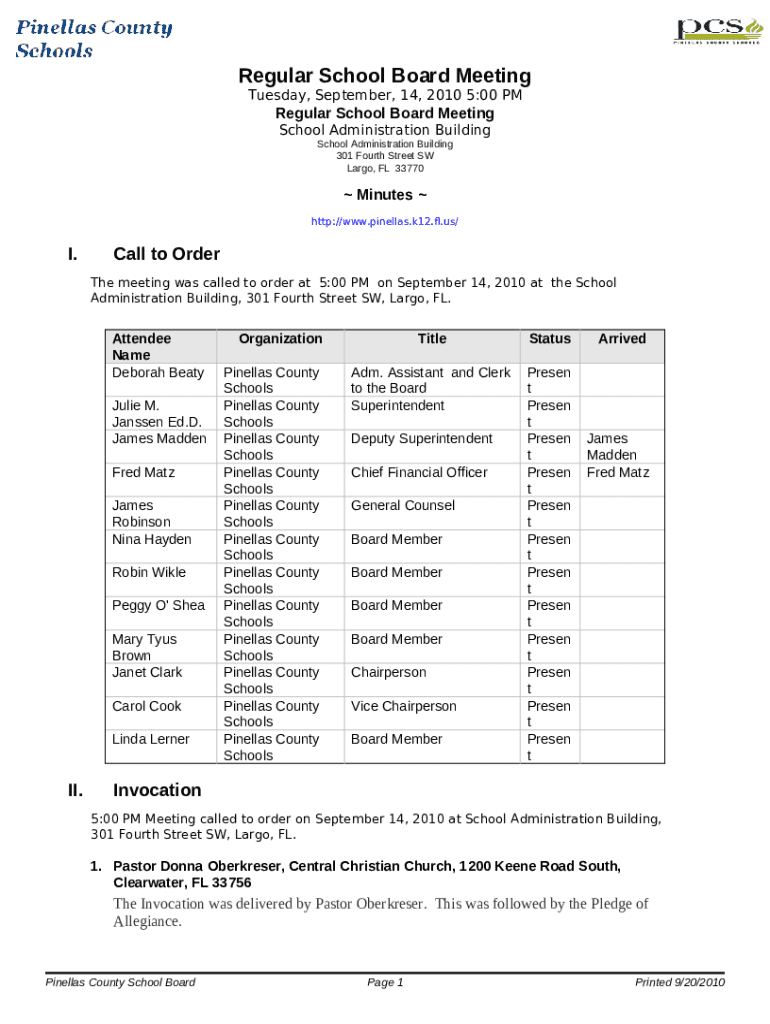 Pinellas County Schools

pcs PINELLAS COUNTY SCHOOLS

Regular School Board Meeting
Tuesday, September, 14, 2010 5:00 PM
Regular School Board Meeting
School Administration Building
School Administration Building
301 Fourth Street SW
Largo, FL 33770

~ Minutes ~
http://www.pinellas.k12.fl.us/

I. Call to Order

The meeting was called to order at 5:00 PM on September 14, 2010 at the School Administration Building, 301 Fourth Street SW, Largo, FL.

| Attendee Name | Organization | Title | Status | Arrived |
|---|---|---|---|---|
| Deborah Beaty | Pinellas County Schools | Adm. Assistant and Clerk to the Board | Present | |
| Julie M. Janssen Ed.D. | Pinellas County Schools | Superintendent | Present | |
| James Madden | Pinellas County Schools | Deputy Superintendent | Present | James Madden |
| Fred Matz | Pinellas County Schools | Chief Financial Officer | Present | Fred Matz |
| James Robinson | Pinellas County Schools | General Counsel | Present | |
| Nina Hayden | Pinellas County Schools | Board Member | Present | |
| Robin Wikle | Pinellas County Schools | Board Member | Present | |
| Peggy O' Shea | Pinellas County Schools | Board Member | Present | |
| Mary Tyus Brown | Pinellas County Schools | Board Member | Present | |
| Janet Clark | Pinellas County Schools | Chairperson | Present | |
| Carol Cook | Pinellas County Schools | Vice Chairperson | Present | |
| Linda Lerner | Pinellas County Schools | Board Member | Present | |

II. Invocation

5:00 PM Meeting called to order on September 14, 2010 at School Administration Building, 301 Fourth Street SW, Largo, FL.

1. Pastor Donna Oberkreser, Central Christian Church, 1200 Keene Road South, Clearwater, FL 33756

The Invocation was delivered by Pastor Oberkreser. This was followed by the Pledge of Allegiance.

Pinellas County School Board Page 1 Printed 9/20/2010